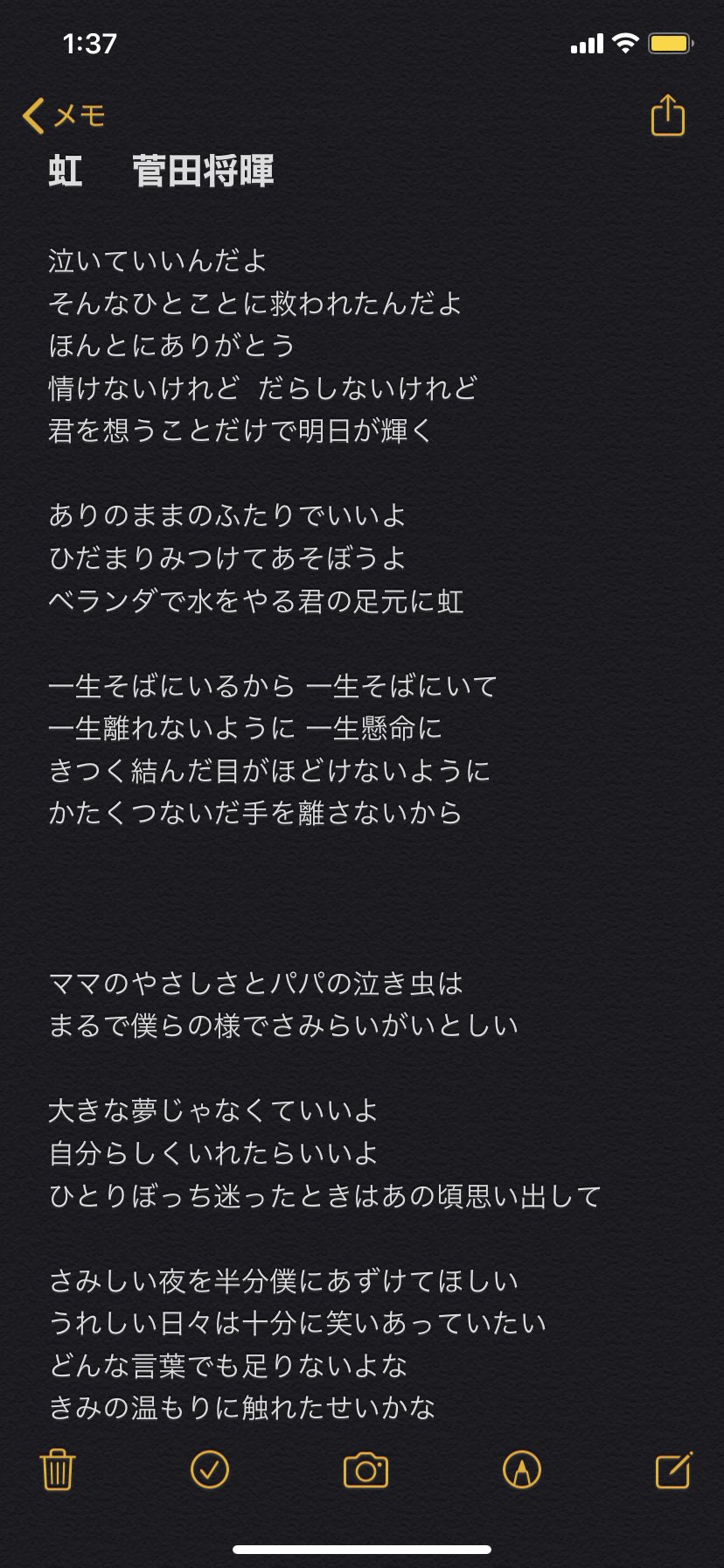 1:37

メモ

虹　菅田将暉

泣いていいんだよ
そんなひとことに救われたんだよ
ほんとにありがとう
情けないけれど　だらしないけれど
君を想うことだけで明日が輝く

ありのままのふたりでいいよ
ひだまりみつけてあそぼうよ
ベランダで水をやる君の足元に虹

一生そばにいるから 一生そばにいて
一生離れないように 一生懸命に
きつく結んだ目がほどけないように
かたくつないだ手を離さないから

ママのやさしさとパパの泣き虫は
まるで僕らの様でさみらいがいとしい

大きな夢じゃなくていいよ
自分らしくいれたらいいよ
ひとりぼっち迷ったときはあの頃思い出して

さみしい夜を半分僕にあずけてほしい
うれしい日々は十分に笑いあっていたい
どんな言葉でも足りないよな
きみの温もりに触れたせいかな